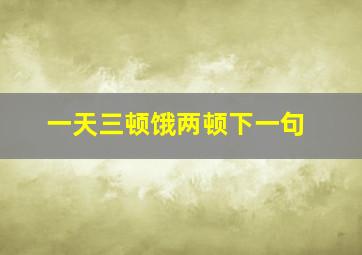 一天三顿饿两顿下一句